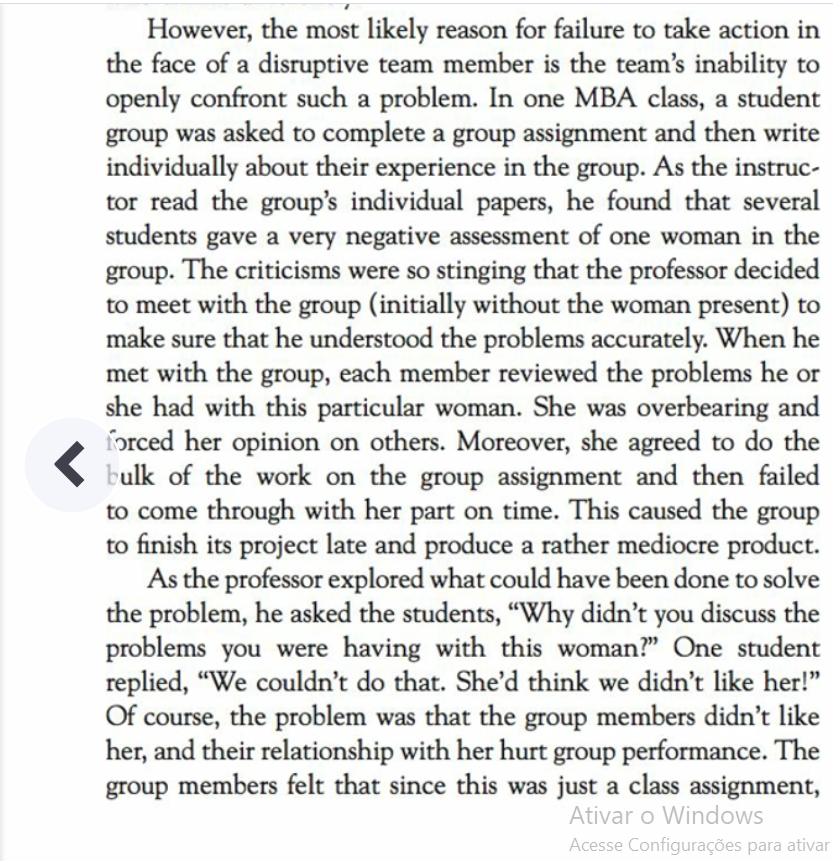 However, the most likely reason for failure to take action in the face of a disruptive team member is the team's inability to openly confront such a problem. In one MBA class, a student group was asked to complete a group assignment and then write individually about their experience in the group. As the instructor read the group's individual papers, he found that several students gave a very negative assessment of one woman in the group. The criticisms were so stinging that the professor decided to meet with the group (initially without the woman present) to make sure that he understood the problems accurately. When he met with the group, each member reviewed the problems he or she had with this particular woman. She was overbearing and forced her opinion on others. Moreover, she agreed to do the bulk of the work on the group assignment and then failed to come through with her part on time. This caused the group to finish its project late and produce a rather mediocre product.

As the professor explored what could have been done to solve the problem, he asked the students, "Why didn't you discuss the problems you were having with this woman?" One student replied, "We couldn't do that. She'd think we didn't like her!" Of course, the problem was that the group members didn't like her, and their relationship with her hurt group performance. The group members felt that since this was just a class assignment,

Ativar o Windows
Acesse Configurações para ativar